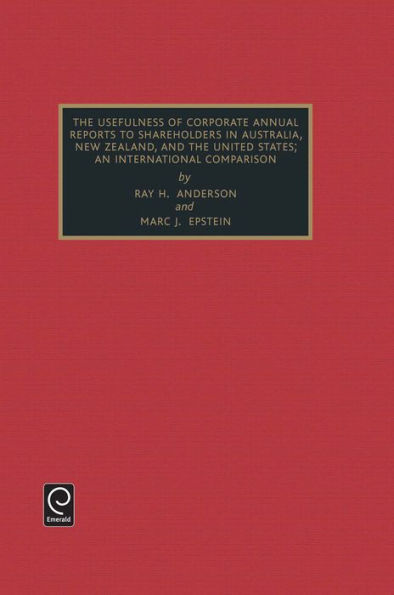 THE USEFULNESS OF CORPORATE ANNUAL REPORTS TO SHAREHOLDERS IN AUSTRALIA, NEW ZEALAND, AND THE UNITED STATES; AN INTERNATIONAL COMPARISON

by

RAY H. ANDERSON

and

MARC J. EPSTEIN

Emerald